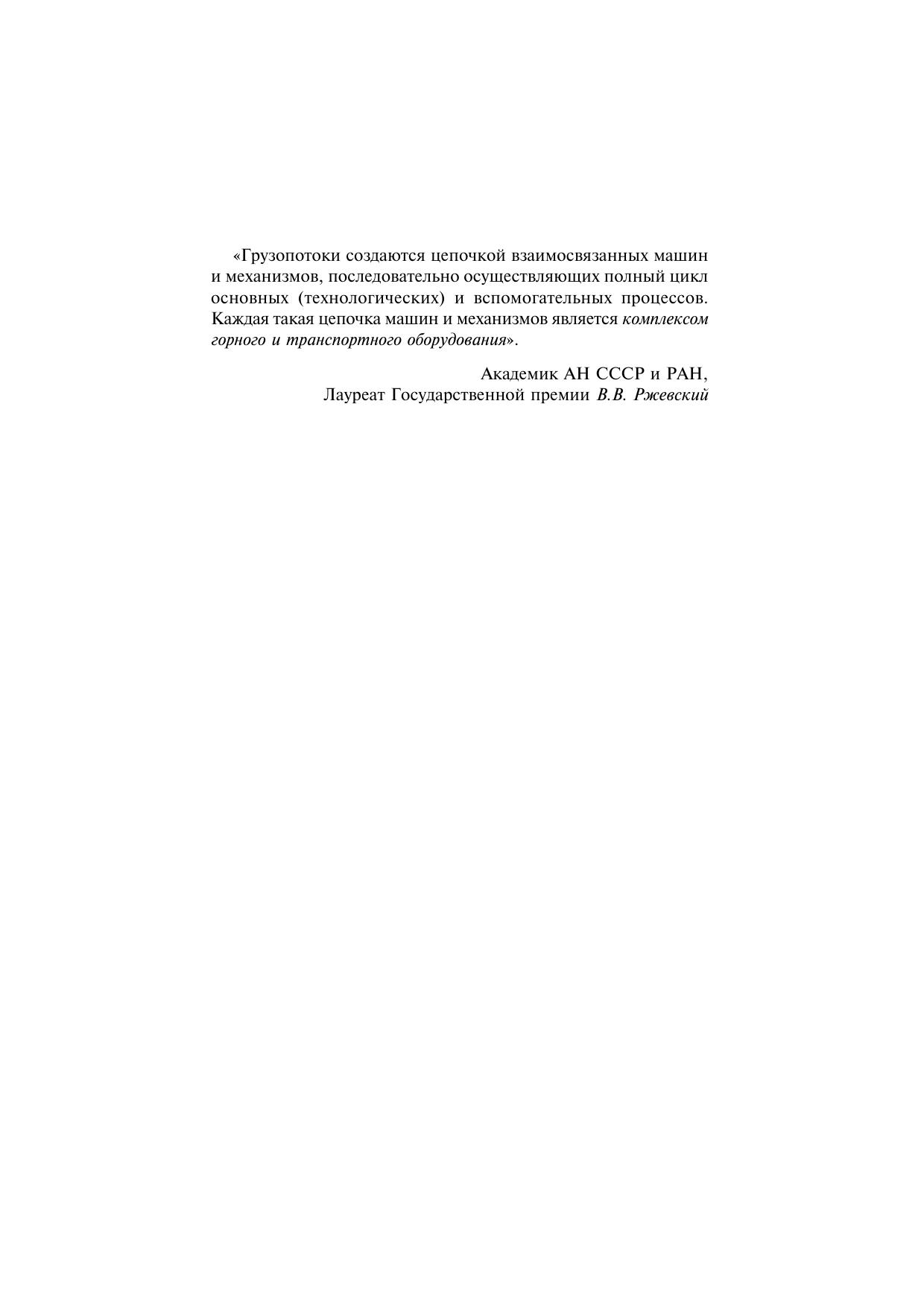 «Грузопотоки создаются цепочкой взаимосвязанных машин и механизмов, последовательно осуществляющих полный цикл основных (технологических) и вспомогательных процессов. Каждая такая цепочка машин и механизмов является комплексом горного и транспортного оборудования».

Академик АН СССР и РАН,
Лауреат Государственной премии В.В. Ржевский